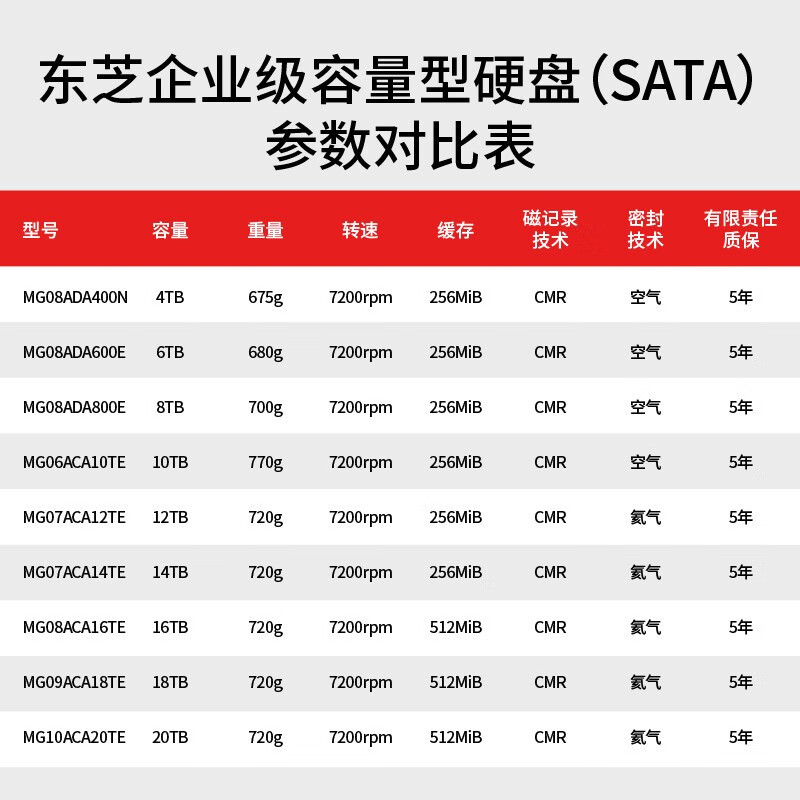 东芝企业级容量型硬盘（SATA）参数对比表

| 型号 | 容量 | 重量 | 转速 | 缓存 | 磁记录技术 | 密封技术 | 有限责任质保 |
|---|---|---|---|---|---|---|---|
| MG08ADA400N | 4TB | 675g | 7200rpm | 256MiB | CMR | 空气 | 5年 |
| MG08ADA600E | 6TB | 680g | 7200rpm | 256MiB | CMR | 空气 | 5年 |
| MG08ADA800E | 8TB | 700g | 7200rpm | 256MiB | CMR | 空气 | 5年 |
| MG06ACA10TE | 10TB | 770g | 7200rpm | 256MiB | CMR | 空气 | 5年 |
| MG07ACA12TE | 12TB | 720g | 7200rpm | 256MiB | CMR | 氦气 | 5年 |
| MG07ACA14TE | 14TB | 720g | 7200rpm | 256MiB | CMR | 氦气 | 5年 |
| MG08ACA16TE | 16TB | 720g | 7200rpm | 512MiB | CMR | 氦气 | 5年 |
| MG09ACA18TE | 18TB | 720g | 7200rpm | 512MiB | CMR | 氦气 | 5年 |
| MG10ACA20TE | 20TB | 720g | 7200rpm | 512MiB | CMR | 氦气 | 5年 |